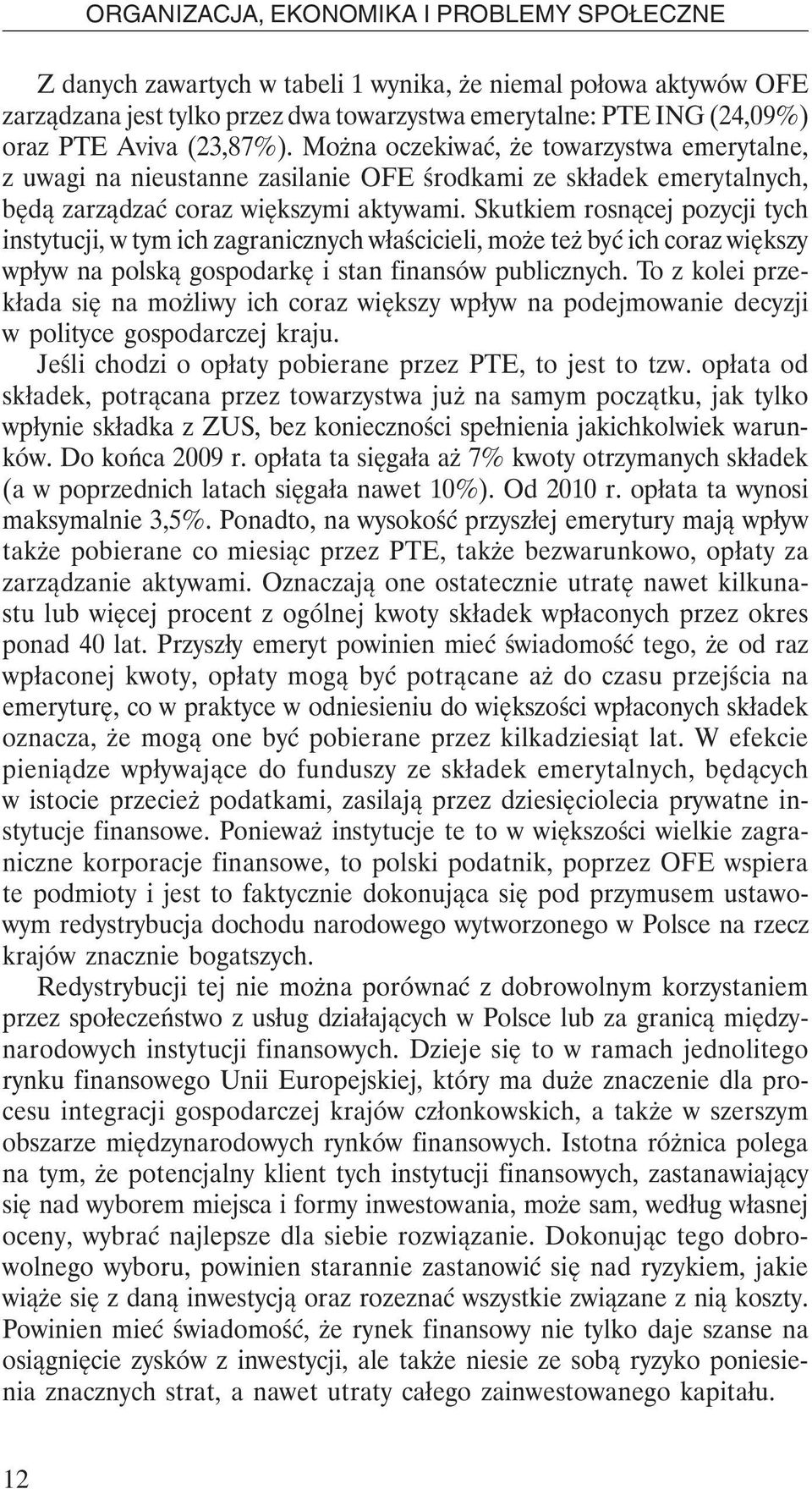 ORGANIZACJA, EKONOMIKA I PROBLEMY SPOŁECZNE

Z danych zawartych w tabeli 1 wynika, że niemal połowa aktywów OFE zarządzana jest tylko przez dwa towarzystwa emerytalne: PTE ING (24,09%) oraz PTE Aviva (23,87%). Można oczekiwać, że towarzystwa emerytalne, z uwagi na nieustanne zasilanie OFE środkami ze składek emerytalnych, będą zarządzać coraz większymi aktywami. Skutkiem rosnącej pozycji tych instytucji, w tym ich zagranicznych właścicieli, może też być ich coraz większy wpływ na polską gospodarkę i stan finansów publicznych. To z kolei przekłada się na możliwy ich coraz większy wpływ na podejmowanie decyzji w polityce gospodarczej kraju.

Jeśli chodzi o opłaty pobierane przez PTE, to jest to tzw. opłata od składek, potrącana przez towarzystwa już na samym początku, jak tylko wpłynie składka z ZUS, bez konieczności spełnienia jakichkolwiek warunków. Do końca 2009 r. opłata ta sięgała aż 7% kwoty otrzymanych składek (a w poprzednich latach sięgała nawet 10%). Od 2010 r. opłata ta wynosi maksymalnie 3,5%. Ponadto, na wysokość przyszłej emerytury mają wpływ także pobierane co miesiąc przez PTE, także bezwarunkowo, opłaty za zarządzanie aktywami. Oznaczają one ostatecznie utratę nawet kilkunastu lub więcej procent z ogólnej kwoty składek wpłaconych przez okres ponad 40 lat. Przyszły emeryt powinien mieć świadomość tego, że od raz wpłaconej kwoty, opłaty mogą być potrącane aż do czasu przejścia na emeryturę, co w praktyce w odniesieniu do większości wpłaconych składek oznacza, że mogą one być pobierane przez kilkadziesiąt lat. W efekcie pieniądze wpływające do funduszy ze składek emerytalnych, będących w istocie przecież podatkami, zasilają przez dziesięciolecia prywatne instytucje finansowe. Ponieważ instytucje te to w większości wielkie zagraniczne korporacje finansowe, to polski podatnik, poprzez OFE wspiera te podmioty i jest to faktycznie dokonująca się pod przymusem ustawowym redystrybucja dochodu narodowego wytworzonego w Polsce na rzecz krajów znacznie bogatszych.

Redystrybucji tej nie można porównać z dobrowolnym korzystaniem przez społeczeństwo z usług działających w Polsce lub za granicą międzynarodowych instytucji finansowych. Dzieje się to w ramach jednolitego rynku finansowego Unii Europejskiej, który ma duże znaczenie dla procesu integracji gospodarczej krajów członkowskich, a także w szerszym obszarze międzynarodowych rynków finansowych. Istotna różnica polega na tym, że potencjalny klient tych instytucji finansowych, zastanawiający się nad wyborem miejsca i formy inwestowania, może sam, według własnej oceny, wybrać najlepsze dla siebie rozwiązanie. Dokonując tego dobrowolnego wyboru, powinien starannie zastanowić się nad ryzykiem, jakie wiąże się z daną inwestycją oraz rozeznać wszystkie związane z nią koszty. Powinien mieć świadomość, że rynek finansowy nie tylko daje szanse na osiągnięcie zysków z inwestycji, ale także niesie ze sobą ryzyko poniesienia znacznych strat, a nawet utraty całego zainwestowanego kapitału.

12